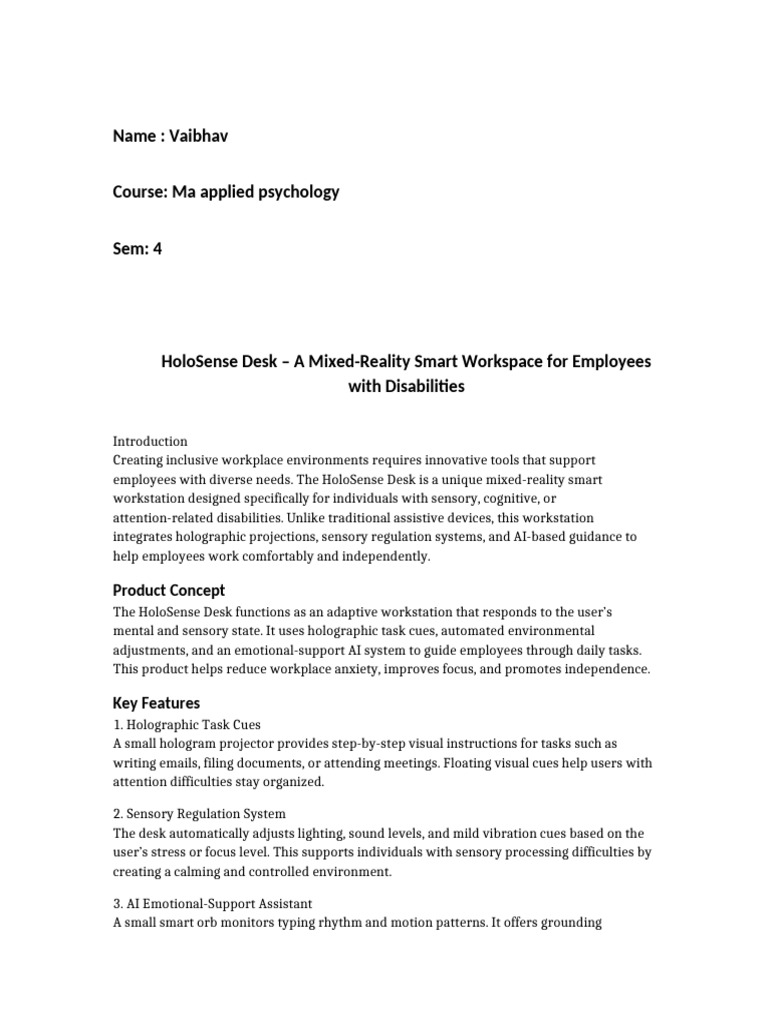 Name : Vaibhav

Course: Ma applied psychology

Sem: 4

HoloSense Desk – A Mixed-Reality Smart Workspace for Employees with Disabilities

Introduction
Creating inclusive workplace environments requires innovative tools that support employees with diverse needs. The HoloSense Desk is a unique mixed-reality smart workstation designed specifically for individuals with sensory, cognitive, or attention-related disabilities. Unlike traditional assistive devices, this workstation integrates holographic projections, sensory regulation systems, and AI-based guidance to help employees work comfortably and independently.

Product Concept
The HoloSense Desk functions as an adaptive workstation that responds to the user's mental and sensory state. It uses holographic task cues, automated environmental adjustments, and an emotional-support AI system to guide employees through daily tasks. This product helps reduce workplace anxiety, improves focus, and promotes independence.

Key Features
1. Holographic Task Cues
A small hologram projector provides step-by-step visual instructions for tasks such as writing emails, filing documents, or attending meetings. Floating visual cues help users with attention difficulties stay organized.

2. Sensory Regulation System
The desk automatically adjusts lighting, sound levels, and mild vibration cues based on the user's stress or focus level. This supports individuals with sensory processing difficulties by creating a calming and controlled environment.

3. AI Emotional-Support Assistant
A small smart orb monitors typing rhythm and motion patterns. It offers grounding